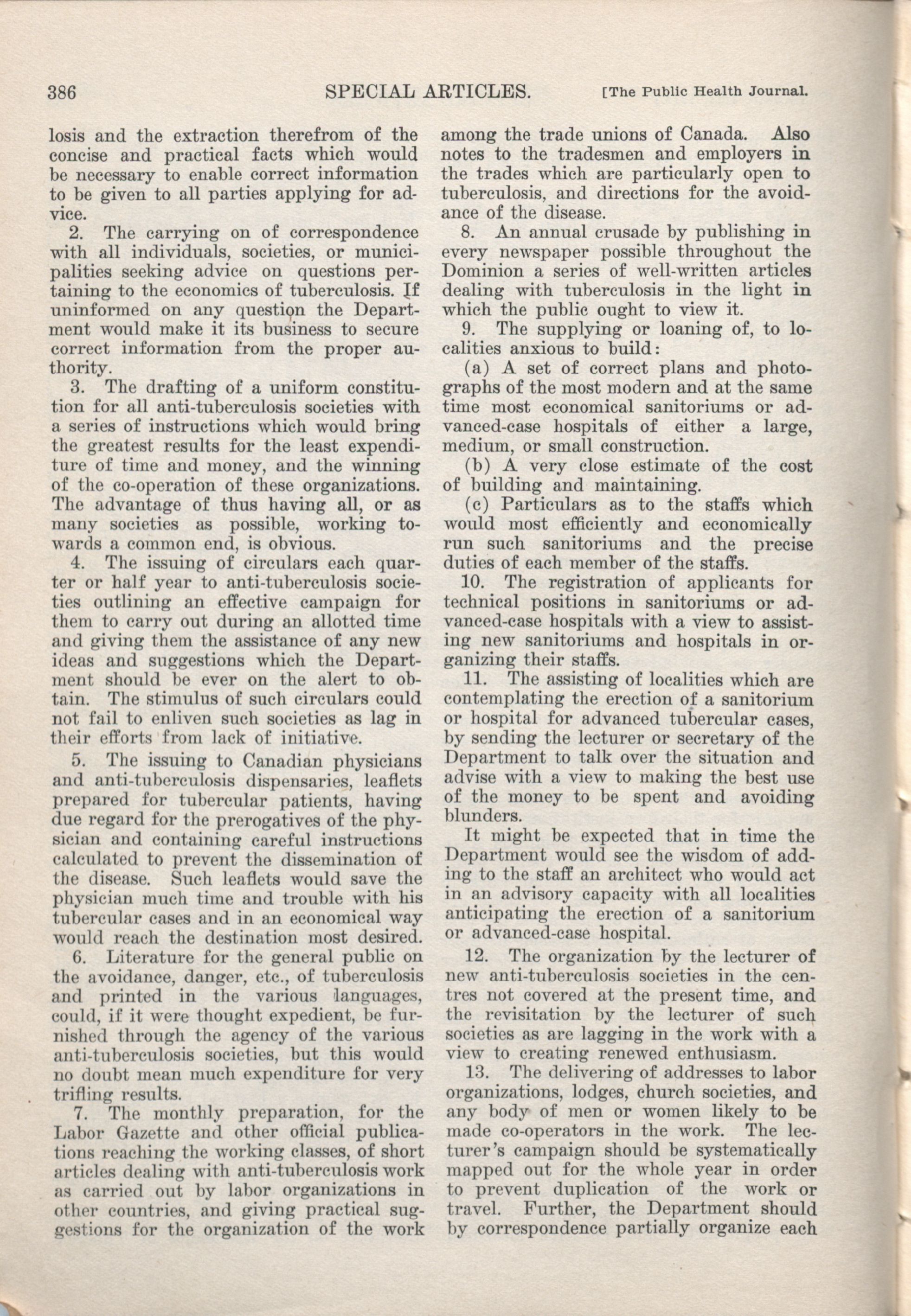 386 SPECIAL ARTICLES. [The Public Health Journal.

losis and the extraction therefrom of the concise and practical facts which would be necessary to enable correct information to be given to all parties applying for advice.

2. The carrying on of correspondence with all individuals, societies, or municipalities seeking advice on questions pertaining to the economics of tuberculosis. If uninformed on any question the Department would make it its business to secure correct information from the proper authority.

3. The drafting of a uniform constitution for all anti-tuberculosis societies with a series of instructions which would bring the greatest results for the least expenditure of time and money, and the winning of the co-operation of these organizations. The advantage of thus having all, or as many societies as possible, working towards a common end, is obvious.

4. The issuing of circulars each quarter or half year to anti-tuberculosis societies outlining an effective campaign for them to carry out during an allotted time and giving them the assistance of any new ideas and suggestions which the Department should be ever on the alert to obtain. The stimulus of such circulars could not fail to enliven such societies as lag in their efforts from lack of initiative.

5. The issuing to Canadian physicians and anti-tuberculosis dispensaries, leaflets prepared for tubercular patients, having due regard for the prerogatives of the physician and containing careful instructions calculated to prevent the dissemination of the disease. Such leaflets would save the physician much time and trouble with his tubercular cases and in an economical way would reach the destination most desired.

6. Literature for the general public on the avoidance, danger, etc., of tuberculosis and printed in the various languages, could, if it were thought expedient, be furnished through the agency of the various anti-tuberculosis societies, but this would no doubt mean much expenditure for very trifling results.

7. The monthly preparation, for the Labor Gazette and other official publications reaching the working classes, of short articles dealing with anti-tuberculosis work as carried out by labor organizations in other countries, and giving practical suggestions for the organization of the work among the trade unions of Canada. Also notes to the tradesmen and employers in the trades which are particularly open to tuberculosis, and directions for the avoidance of the disease.

8. An annual crusade by publishing in every newspaper possible throughout the Dominion a series of well-written articles dealing with tuberculosis in the light in which the public ought to view it.

9. The supplying or loaning of, to localities anxious to build:

(a) A set of correct plans and photographs of the most modern and at the same time most economical sanitoriums or advanced-case hospitals of either a large, medium, or small construction.

(b) A very close estimate of the cost of building and maintaining.

(c) Particulars as to the staffs which would most efficiently and economically run such sanitoriums and the precise duties of each member of the staffs.

10. The registration of applicants for technical positions in sanitoriums or advanced-case hospitals with a view to assisting new sanitoriums and hospitals in organizing their staffs.

11. The assisting of localities which are contemplating the erection of a sanitorium or hospital for advanced tubercular cases, by sending the lecturer or secretary of the Department to talk over the situation and advise with a view to making the best use of the money to be spent and avoiding blunders.

It might be expected that in time the Department would see the wisdom of adding to the staff an architect who would act in an advisory capacity with all localities anticipating the erection of a sanitorium or advanced-case hospital.

12. The organization by the lecturer of new anti-tuberculosis societies in the centres not covered at the present time, and the revisitation by the lecturer of such societies as are lagging in the work with a view to creating renewed enthusiasm.

13. The delivering of addresses to labor organizations, lodges, church societies, and any body of men or women likely to be made co-operators in the work. The lecturer's campaign should be systematically mapped out for the whole year in order to prevent duplication of the work or travel. Further, the Department should by correspondence partially organize each